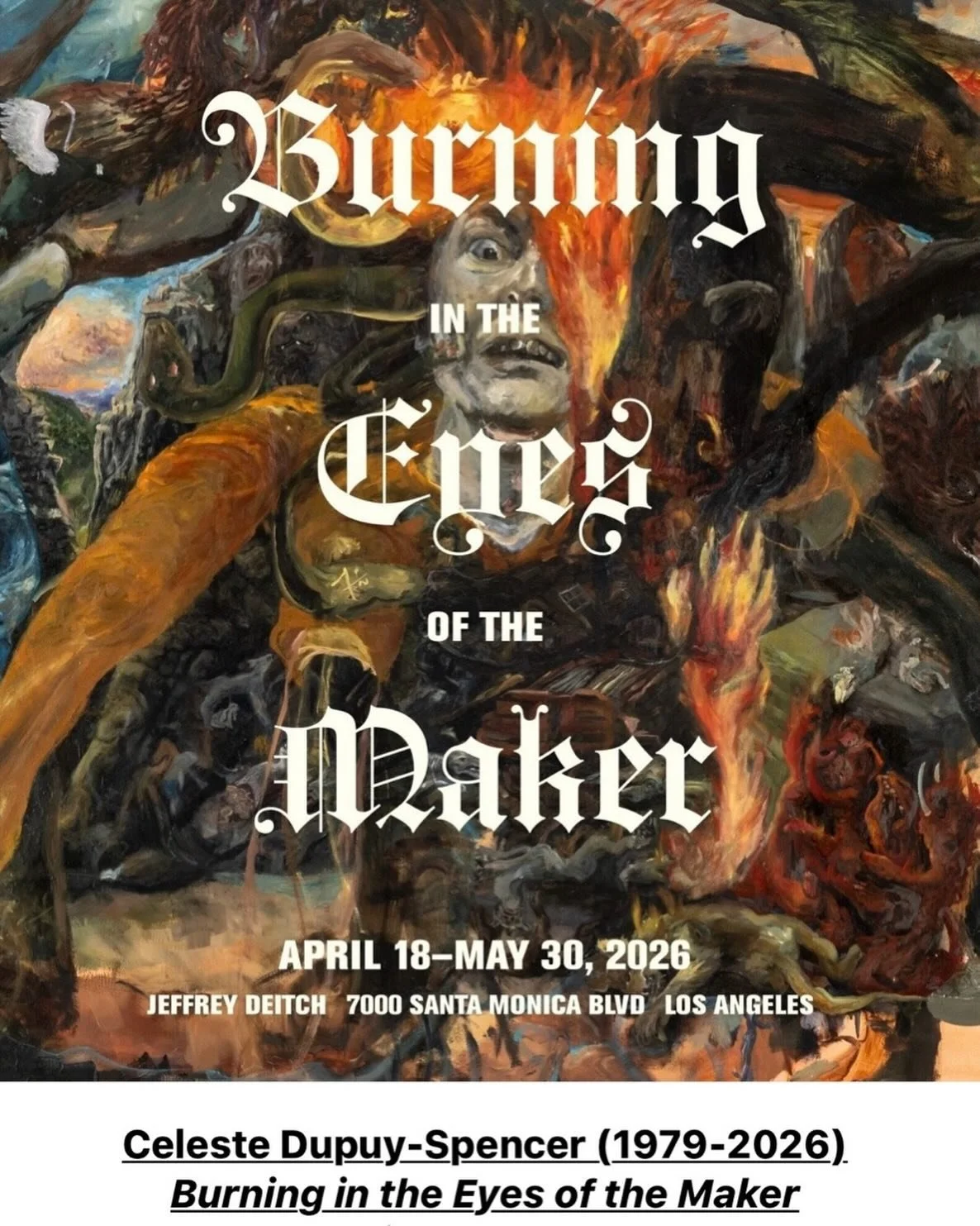 Burning

IN THE

Eyes

OF THE

Maker

APRIL 18–MAY 30, 2026

JEFFREY DEITCH 7000 SANTA MONICA BLVD LOS ANGELES

Celeste Dupuy-Spencer (1979-2026)

Burning in the Eyes of the Maker